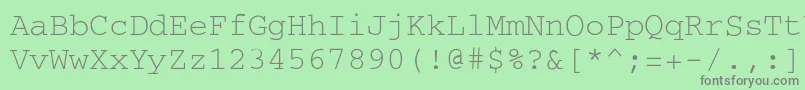 AaBbCcDdEeFfGgHhIiJjKkLlMmNnOoPpQqRrSsTt
VvWwXxYyZz1234567890(!@#$%?&[*^;=+-/.,:]

fontsforyou.com